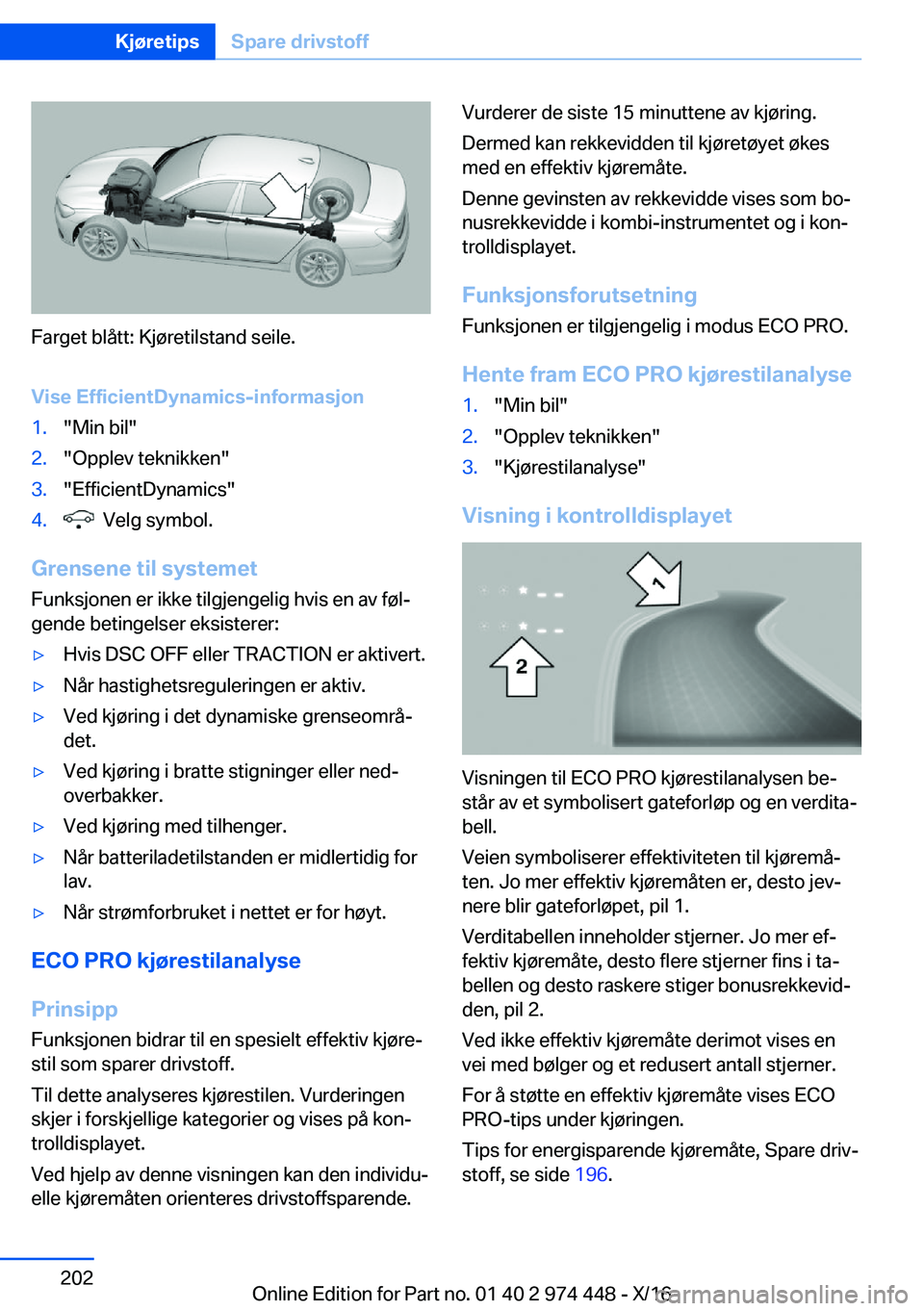 Kjøretips Spare drivstoff

Farget blått: Kjøretilstand seile.

Vise EfficientDynamics-informasjon

1. "Min bil"
2. "Opplev teknikken"
3. "EfficientDynamics"
4. Velg symbol.

Grensene til systemet

Funksjonen er ikke tilgjengelig hvis en av følgende betingelser eksisterer:

▷ Hvis DSC OFF eller TRACTION er aktivert.
▷ Når hastighetsreguleringen er aktiv.
▷ Ved kjøring i det dynamiske grenseområdet.
▷ Ved kjøring i bratte stigninger eller nedoverbakker.
▷ Ved kjøring med tilhenger.
▷ Når batteriladetilstanden er midlertidig for lav.
▷ Når strømforbruket i nettet er for høyt.

ECO PRO kjørestilanalyse

Prinsipp

Funksjonen bidrar til en spesielt effektiv kjørestil som sparer drivstoff.

Til dette analyseres kjørestilen. Vurderingen skjer i forskjellige kategorier og vises på kontrolldisplayet.

Ved hjelp av denne visningen kan den individuelle kjøremåten orienteres drivstoffsparende.

Vurderer de siste 15 minuttene av kjøring.

Dermed kan rekkevidden til kjøretøyet økes med en effektiv kjøremåte.

Denne gevinsten av rekkevidde vises som bonusrekkevidde i kombi-instrumentet og i kontrolldisplayet.

Funksjonsforutsetning

Funksjonen er tilgjengelig i modus ECO PRO.

Hente fram ECO PRO kjørestilanalyse

1. "Min bil"
2. "Opplev teknikken"
3. "Kjørestilanalyse"

Visning i kontrolldisplayet

1
2

Visningen til ECO PRO kjørestilanalysen består av et symbolisert gateforløp og en verditabell.

Veien symboliserer effektiviteten til kjøremåten. Jo mer effektiv kjøremåten er, desto jevnere blir gateforløpet, pil 1.

Verditabellen inneholder stjerner. Jo mer effektiv kjøremåte, desto flere stjerner fins i tabellen og desto raskere stiger bonusrekkevidden, pil 2.

Ved ikke effektiv kjøremåte derimot vises en vei med bølger og et redusert antall stjerner.

For å støtte en effektiv kjøremåte vises ECO PRO-tips under kjøringen.

Tips for energisparende kjøremåte, Spare drivstoff, se side 196.

202

Online Edition for Part no. 01 40 2 974 448 - X/16

carmanualsonline.info